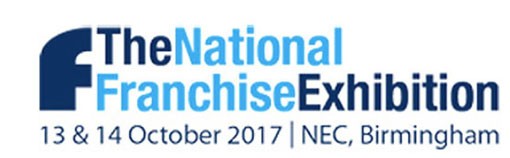 TheNational
FranchiseExhibition
13 & 14 October 2017 | NEC, Birmingham